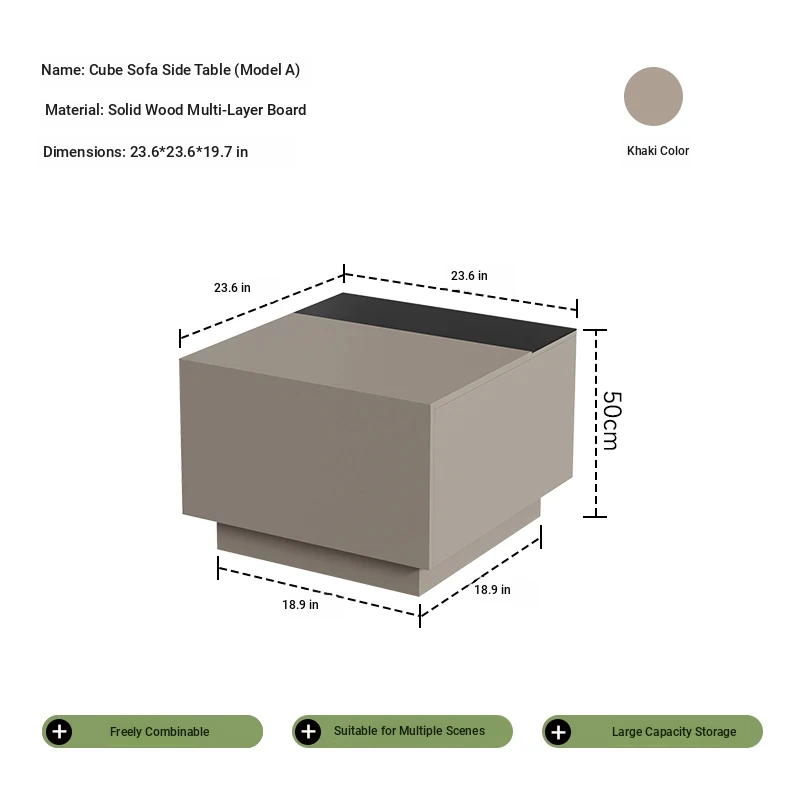 Name: Cube Sofa Side Table (Model A)

Material: Solid Wood Multi-Layer Board

Dimensions: 23.6*23.6*19.7 in

Khaki Color

23.6 in

23.6 in

50cm

18.9 in

18.9 in

Freely Combinable

Suitable for Multiple Scenes

Large Capacity Storage